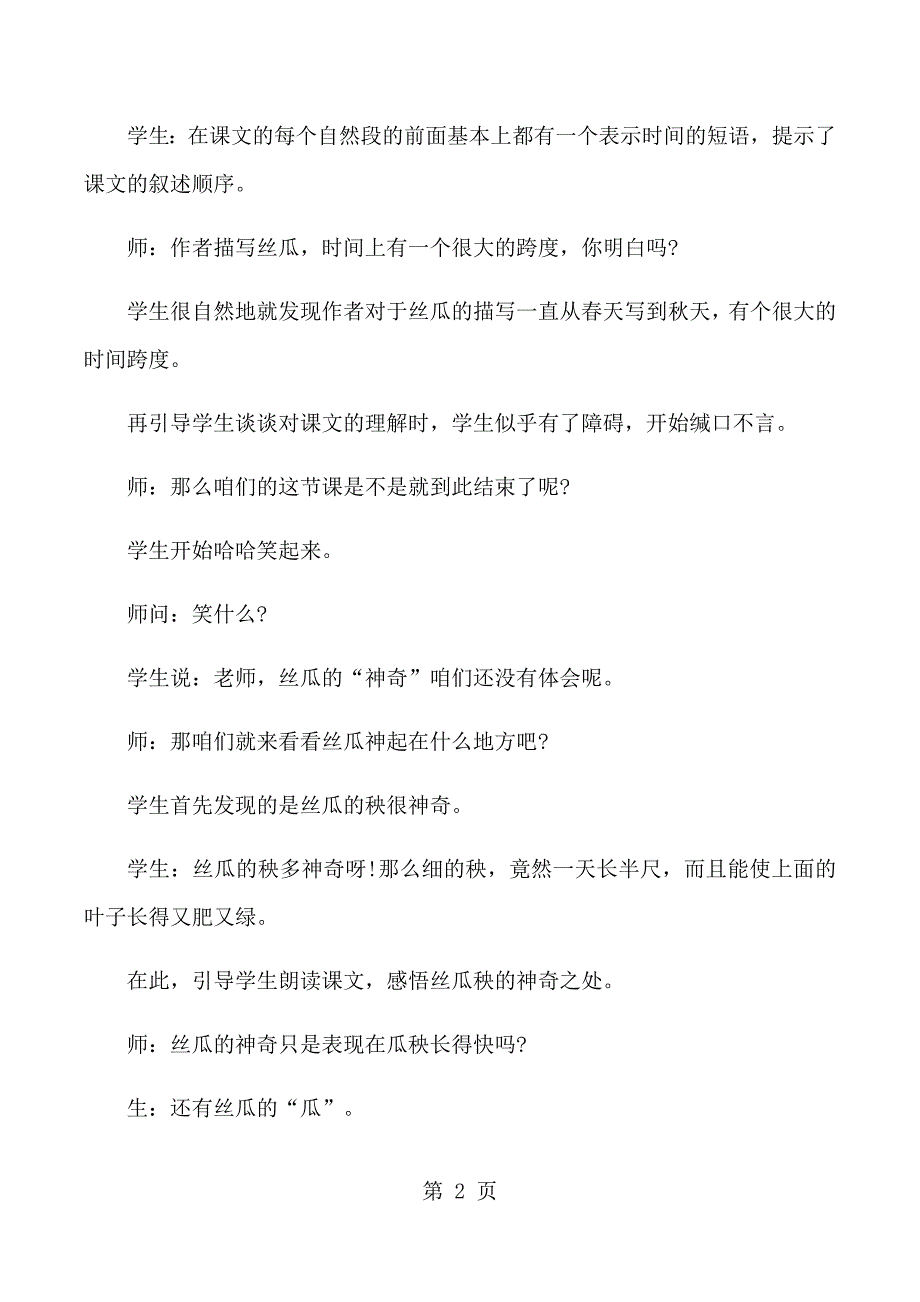 学生：在课文的每个自然段的前面基本上都有一个表示时间的短语，提示了课文的叙述顺序。

师：作者描写丝瓜，时间上有一个很大的跨度，你明白吗?

学生很自然地就发现作者对于丝瓜的描写一直从春天写到秋天，有个很大的时间跨度。

再引导学生谈谈对课文的理解时，学生似乎有了障碍，开始缄口不言。

师：那么咱们的这节课是不是就到此结束了呢?

学生开始哈哈笑起来。

师问：笑什么?

学生说：老师，丝瓜的“神奇”咱们还没有体会呢。

师：那咱们就来看看丝瓜神起在什么地方吧?

学生首先发现的是丝瓜的秧很神奇。

学生：丝瓜的秧多神奇呀!那么细的秧，竟然一天长半尺，而且能使上面的叶子长得又肥又绿。

在此，引导学生朗读课文，感悟丝瓜秧的神奇之处。

师：丝瓜的神奇只是表现在瓜秧长得快吗?

生：还有丝瓜的“瓜”。

第 2 页